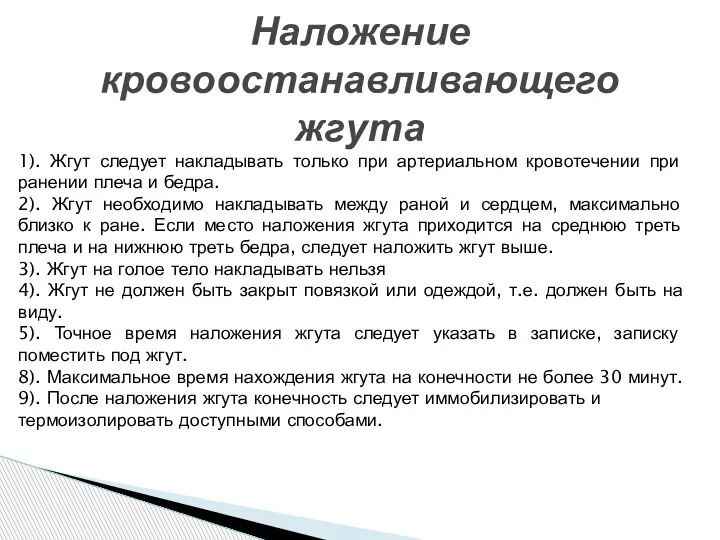 Наложение кровоостанавливающего жгута

1). Жгут следует накладывать только при артериальном кровотечении при ранении плеча и бедра.
2). Жгут необходимо накладывать между раной и сердцем, максимально близко к ране. Если место наложения жгута приходится на среднюю треть плеча и на нижнюю треть бедра, следует наложить жгут выше.
3). Жгут на голое тело накладывать нельзя
4). Жгут не должен быть закрыт повязкой или одеждой, т.е. должен быть на виду.
5). Точное время наложения жгута следует указать в записке, записку поместить под жгут.
8). Максимальное время нахождения жгута на конечности не более 30 минут.
9). После наложения жгута конечность следует иммобилизировать и термоизолировать доступными способами.